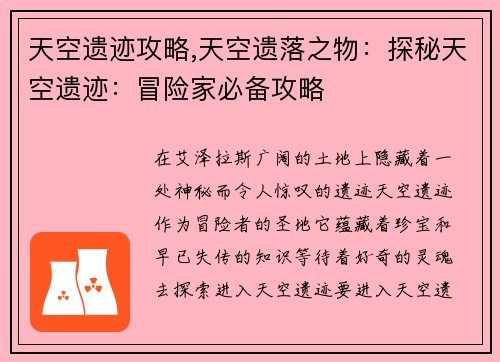 天空遗迹攻略,天空遗落之物：探秘天空遗迹：冒险家必备攻略

在艾泽拉斯广阔的土地上隐藏着一处神秘而令人惊叹的遗迹天空遗迹作为冒险者的圣地它蕴藏着珍宝和早已失传的知识等待着好奇的灵魂去探索进入天空遗迹要进入天空遗